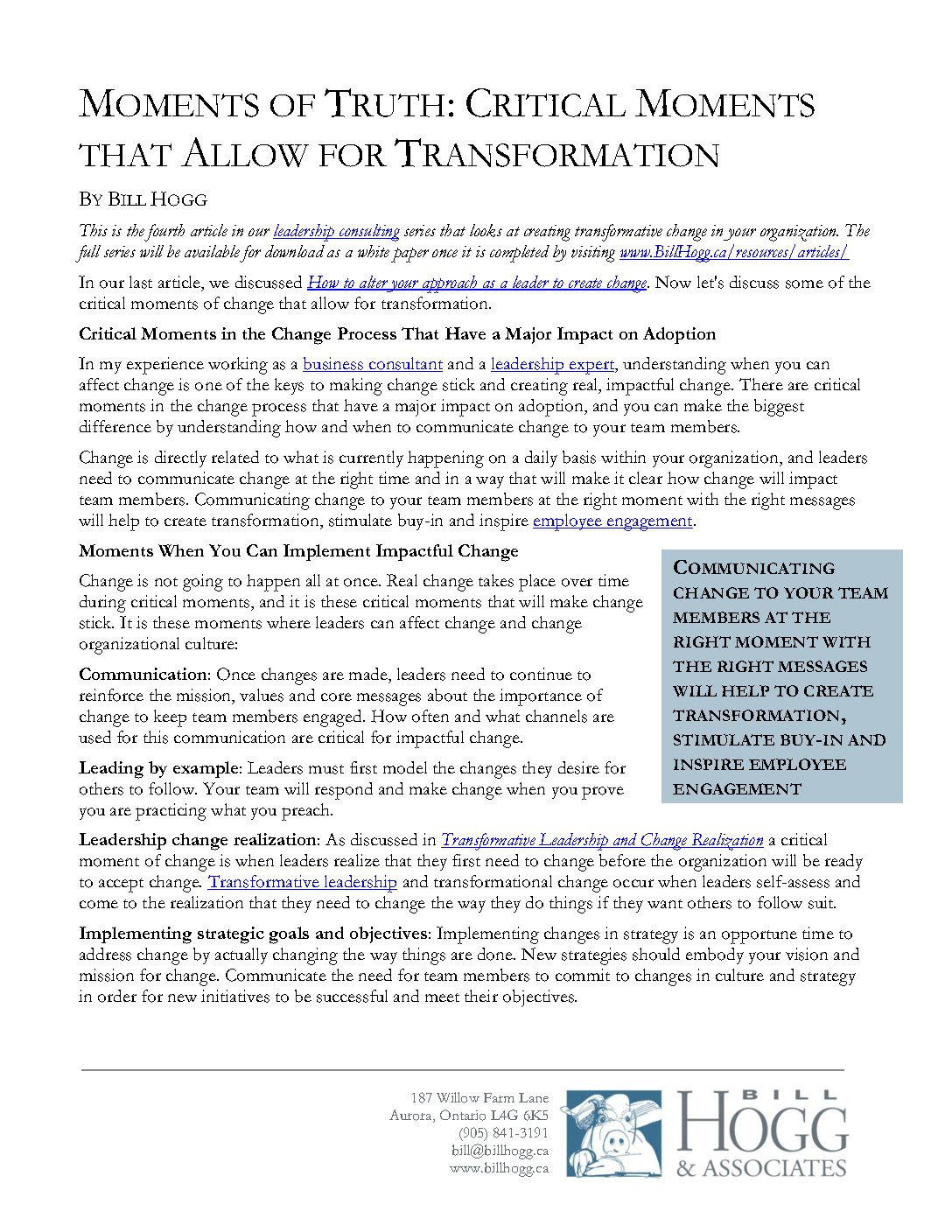 MOMENTS OF TRUTH: CRITICAL MOMENTS THAT ALLOW FOR TRANSFORMATION

BY BILL HOGG

This is the fourth article in our leadership consulting series that looks at creating transformative change in your organization. The full series will be available for download as a white paper once it is completed by visiting www.BillHogg.ca/resources/articles/

In our last article, we discussed How to alter your approach as a leader to create change. Now let's discuss some of the critical moments of change that allow for transformation.

Critical Moments in the Change Process That Have a Major Impact on Adoption

In my experience working as a business consultant and a leadership expert, understanding when you can affect change is one of the keys to making change stick and creating real, impactful change. There are critical moments in the change process that have a major impact on adoption, and you can make the biggest difference by understanding how and when to communicate change to your team members.

Change is directly related to what is currently happening on a daily basis within your organization, and leaders need to communicate change at the right time and in a way that will make it clear how change will impact team members. Communicating change to your team members at the right moment with the right messages will help to create transformation, stimulate buy-in and inspire employee engagement.

Moments When You Can Implement Impactful Change

Change is not going to happen all at once. Real change takes place over time during critical moments, and it is these critical moments that will make change stick. It is these moments where leaders can affect change and change organizational culture:

Communication: Once changes are made, leaders need to continue to reinforce the mission, values and core messages about the importance of change to keep team members engaged. How often and what channels are used for this communication are critical for impactful change.

Leading by example: Leaders must first model the changes they desire for others to follow. Your team will respond and make change when you prove you are practicing what you preach.

COMMUNICATING CHANGE TO YOUR TEAM MEMBERS AT THE RIGHT MOMENT WITH THE RIGHT MESSAGES WILL HELP TO CREATE TRANSFORMATION, STIMULATE BUY-IN AND INSPIRE EMPLOYEE ENGAGEMENT

Leadership change realization: As discussed in Transformative Leadership and Change Realization a critical moment of change is when leaders realize that they first need to change before the organization will be ready to accept change. Transformative leadership and transformational change occur when leaders self-assess and come to the realization that they need to change the way they do things if they want others to follow suit.

Implementing strategic goals and objectives: Implementing changes in strategy is an opportune time to address change by actually changing the way things are done. New strategies should embody your vision and mission for change. Communicate the need for team members to commit to changes in culture and strategy in order for new initiatives to be successful and meet their objectives.

187 Willow Farm Lane
Aurora, Ontario L4G 6K5
(905) 841-3191
bill@billhogg.ca
www.billhogg.ca

BILL HOGG & ASSOCIATES